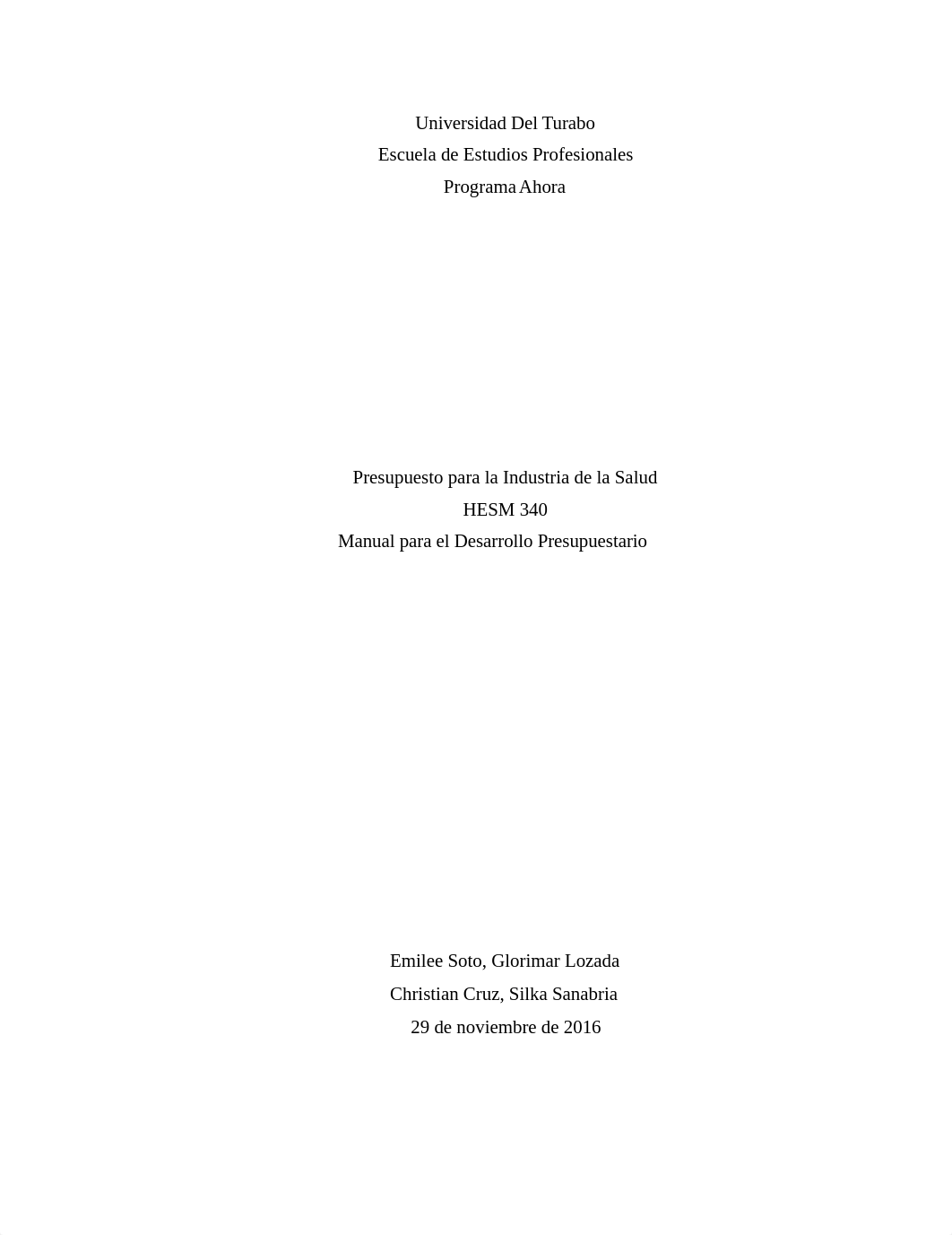 Universidad Del Turabo
Escuela de Estudios Profesionales
Programa Ahora

Presupuesto para la Industria de la Salud
HESM 340
Manual para el Desarrollo Presupuestario

Emilee Soto, Glorimar Lozada
Christian Cruz, Silka Sanabria
29 de noviembre de 2016